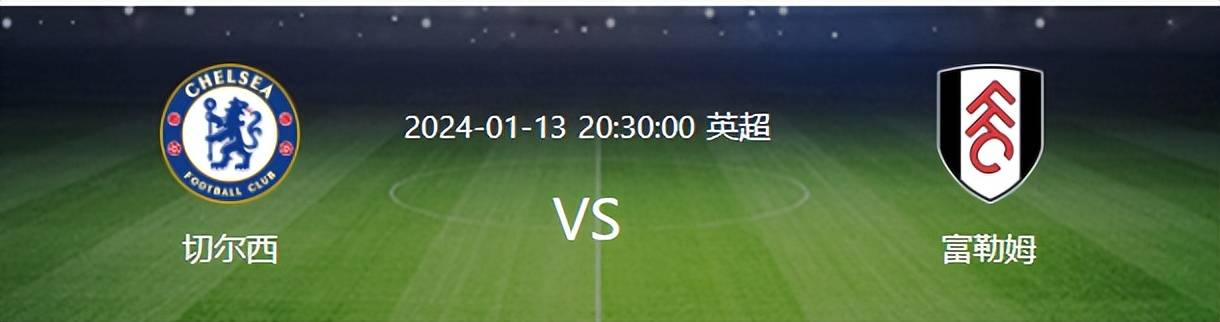 CHELSEA
FOOTBALL CLUB

切尔西

2024-01-13 20:30:00 英超

VS

FFC

富勒姆